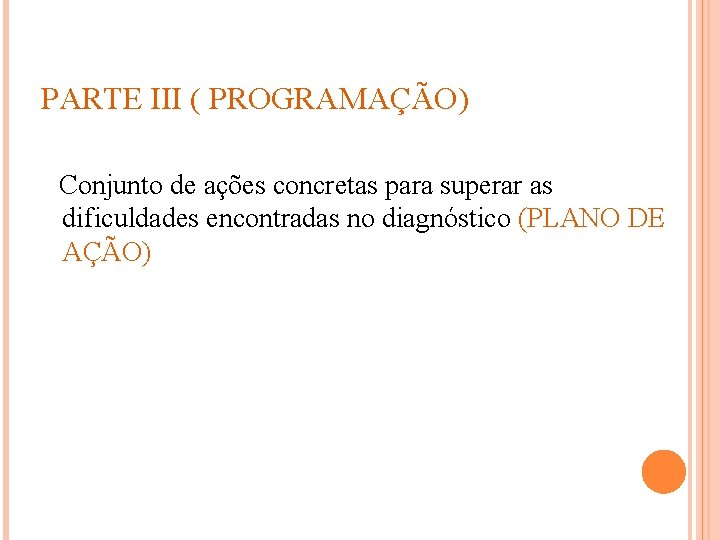 PARTE III ( PROGRAMAÇÃO)

Conjunto de ações concretas para superar as dificuldades encontradas no diagnóstico (PLANO DE AÇÃO)